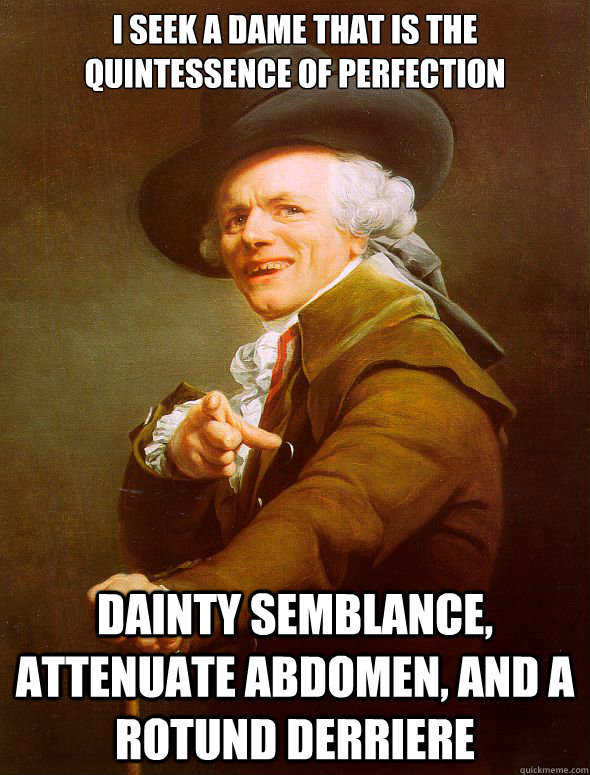 I SEEK A DAME THAT IS THE QUINTESSENCE OF PERFECTION

DAINTY SEMBLANCE, ATTENUATE ABDOMEN, AND A ROTUND DERRIERE

quickmeme.com